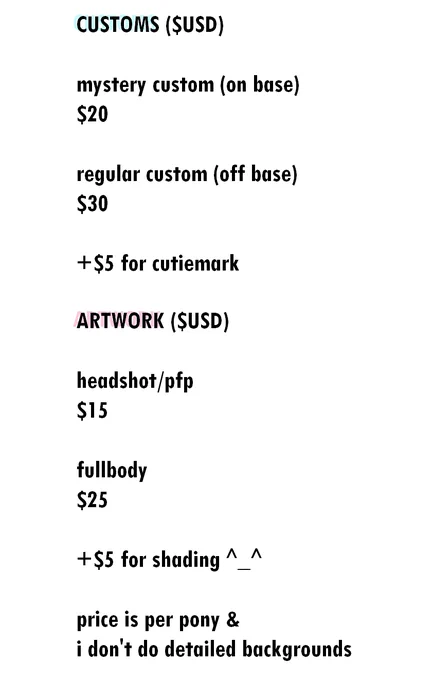 CUSTOMS ($USD)

mystery custom (on base)
$20

regular custom (off base)
$30

+$5 for cutiemark

ARTWORK ($USD)

headshot/pfp
$15

fullbody
$25

+$5 for shading ^_^

price is per pony &
i don't do detailed backgrounds